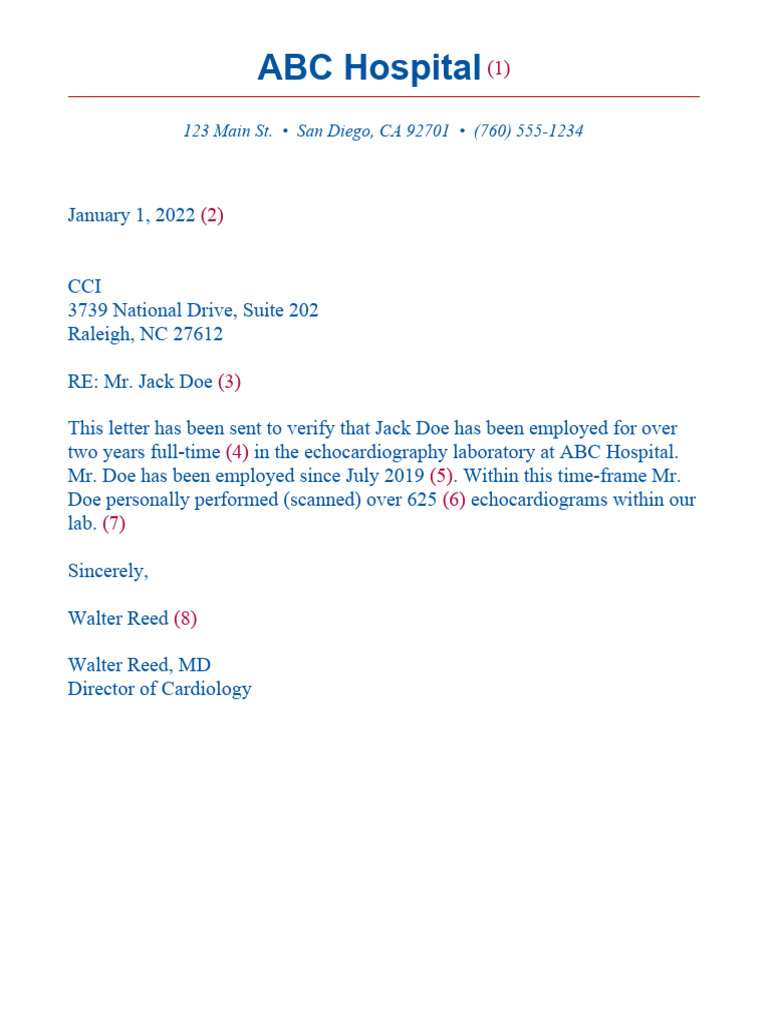 ABC Hospital (1)

123 Main St. • San Diego, CA 92701 • (760) 555-1234

January 1, 2022 (2)

CCI
3739 National Drive, Suite 202
Raleigh, NC 27612

RE: Mr. Jack Doe (3)

This letter has been sent to verify that Jack Doe has been employed for over two years full-time (4) in the echocardiography laboratory at ABC Hospital. Mr. Doe has been employed since July 2019 (5). Within this time-frame Mr. Doe personally performed (scanned) over 625 (6) echocardiograms within our lab. (7)

Sincerely,

Walter Reed (8)

Walter Reed, MD
Director of Cardiology